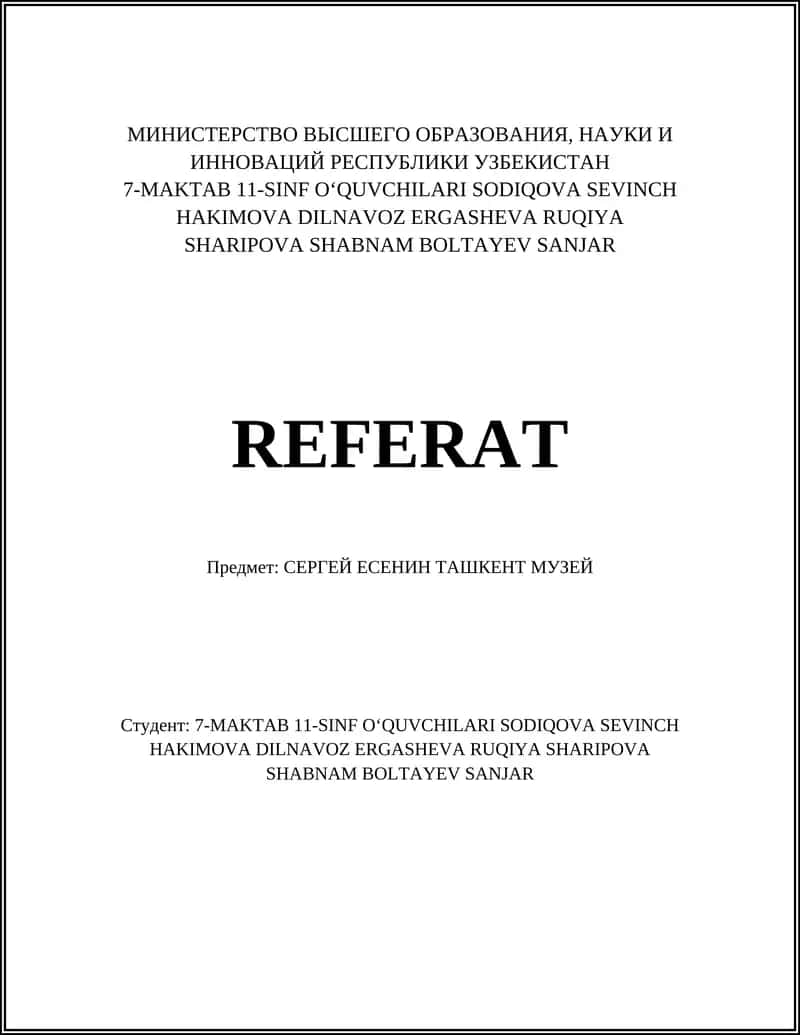 МИНИСТЕРСТВО ВЫСШЕГО ОБРАЗОВАНИЯ, НАУКИ И ИННОВАЦИЙ РЕСПУБЛИКИ УЗБЕКИСТАН
7-MAKTAB 11-SINF O‘QUVCHILARI SODIQOVA SEVINCH HAKIMOVA DILNAVOZ ERGASHEVA RUQIYA SHARIPOVA SHABNAM BOLTAYEV SANJAR

REFERAT

Предмет: СЕРГЕЙ ЕСЕНИН ТАШКЕНТ МУЗЕЙ

Студент: 7-MAKTAB 11-SINF O‘QUVCHILARI SODIQOVA SEVINCH HAKIMOVA DILNAVOZ ERGASHEVA RUQIYA SHARIPOVA SHABNAM BOLTAYEV SANJAR